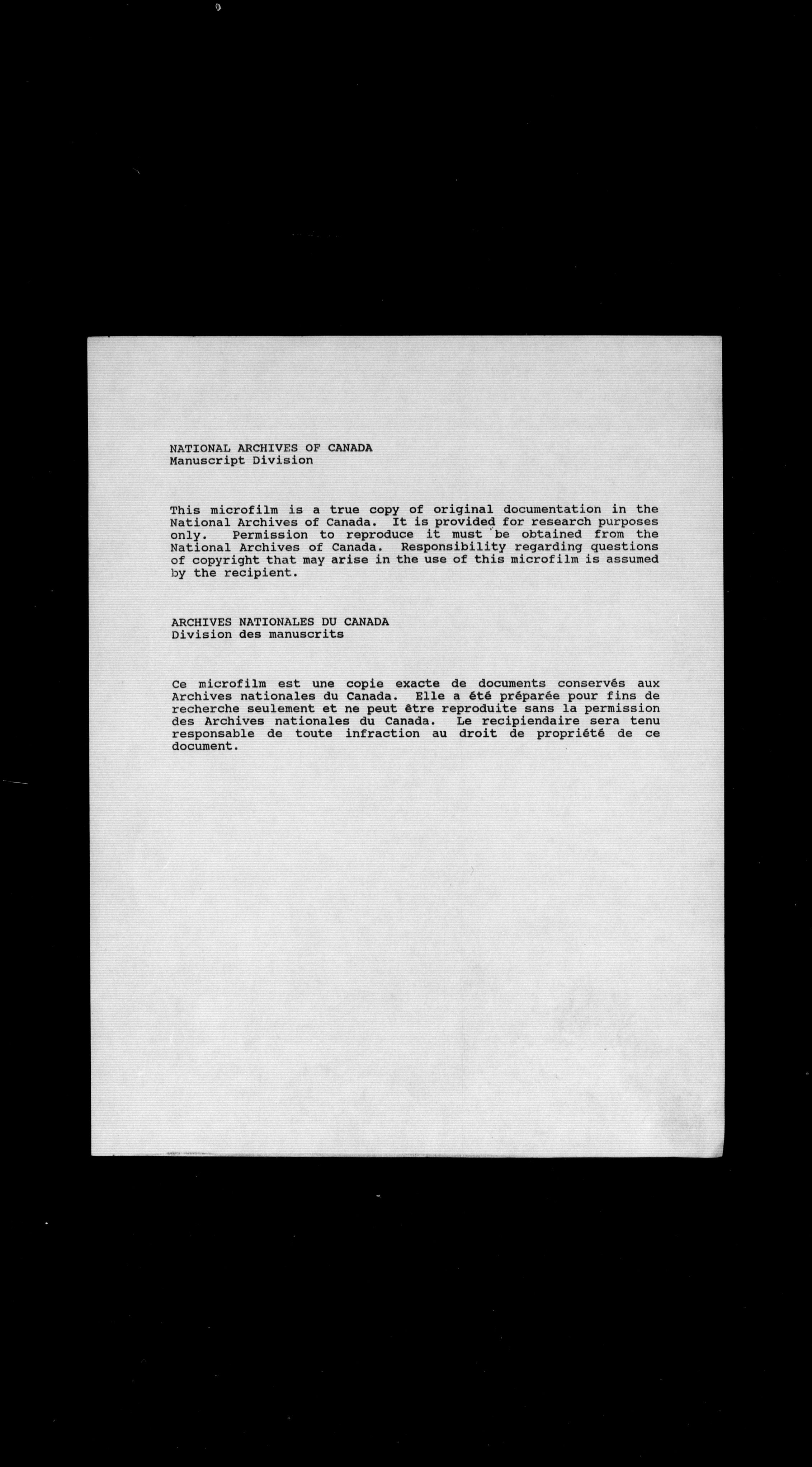 NATIONAL ARCHIVES OF CANADA
Manuscript Division

This microfilm is a true copy of original documentation in the National Archives of Canada. It is provided for research purposes only. Permission to reproduce it must be obtained from the National Archives of Canada. Responsibility regarding questions of copyright that may arise in the use of this microfilm is assumed by the recipient.

ARCHIVES NATIONALES DU CANADA
Division des manuscrits

Ce microfilm est une copie exacte de documents conservés aux Archives nationales du Canada. Elle a été préparée pour fins de recherche seulement et ne peut être reproduite sans la permission des Archives nationales du Canada. Le recipiendaire sera tenu responsable de toute infraction au droit de propriété de ce document.